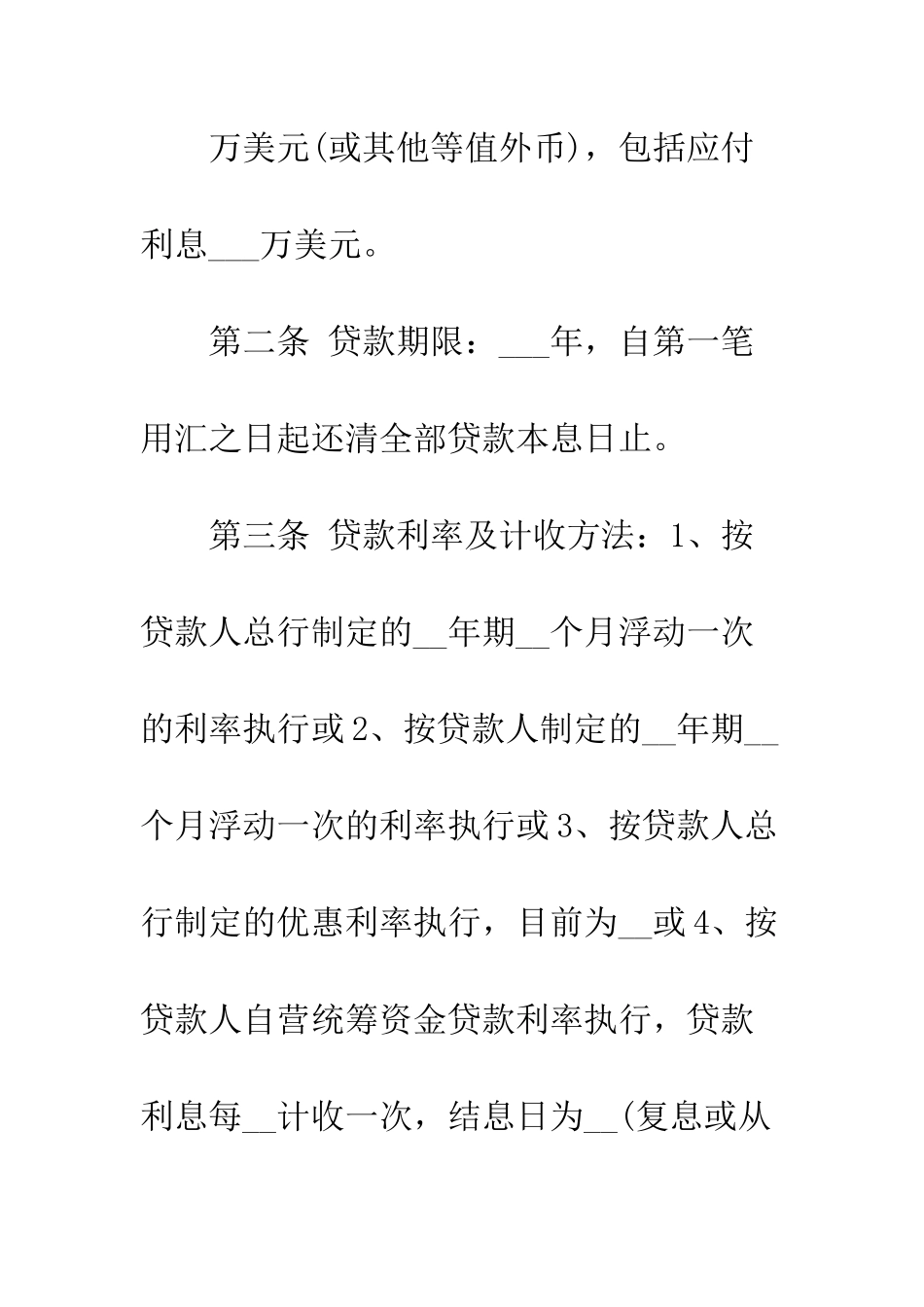 万美元(或其他等值外币)，包括应付利息___万美元。

第二条 贷款期限：___年，自第一笔用汇之日起还清全部贷款本息日止。

第三条 贷款利率及计收方法：1、按贷款人总行制定的__年期__个月浮动一次的利率执行或2、按贷款人制定的__年期__个月浮动一次的利率执行或3、按贷款人总行制定的优惠利率执行，目前为__或4、按贷款人自营统筹资金贷款利率执行，贷款利息每__计收一次，结息日为__(复息或从